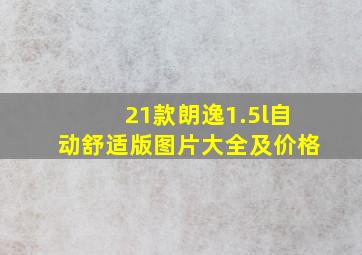 21款朗逸1.5l自动舒适版图片大全及价格